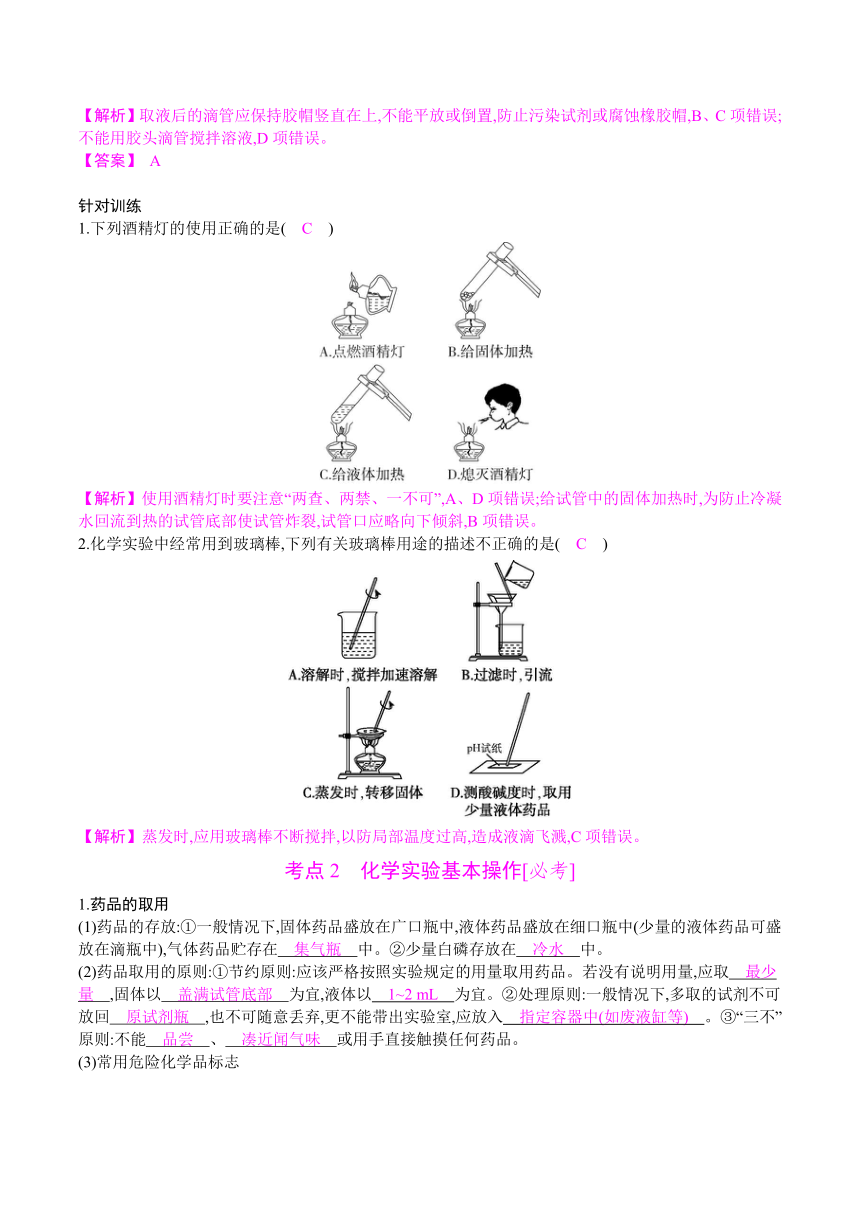 【解析】取液后的滴管应保持胶帽竖直在上,不能平放或倒置,防止污染试剂或腐蚀橡胶帽,B、C 项错误;不能用胶头滴管搅拌溶液,D 项错误。
【答案】 A

针对训练
1.下列酒精灯的使用正确的是( C )

A.点燃酒精灯
B.给固体加热
C.给液体加热
D.熄灭酒精灯

【解析】使用酒精灯时要注意“两查、两禁、一不可”,A、D 项错误;给试管中的固体加热时,为防止冷凝水回流到热的试管底部使试管炸裂,试管口应略向下倾斜,B 项错误。
2.化学实验中经常用到玻璃棒,下列有关玻璃棒用途的描述不正确的是( C )

A.溶解时,搅拌加速溶解
B.过滤时,引流
C.蒸发时,转移固体
pH试纸
D.测酸碱度时,取用少量液体药品

【解析】蒸发时,应用玻璃棒不断搅拌,以防局部温度过高,造成液滴飞溅,C 项错误。

考点 2 化学实验基本操作[必考]

1.药品的取用
(1)药品的存放:①一般情况下,固体药品盛放在广口瓶中,液体药品盛放在细口瓶中(少量的液体药品可盛放在滴瓶中),气体药品贮存在 集气瓶 中。②少量白磷存放在 冷水 中。
(2)药品取用的原则:①节约原则:应该严格按照实验规定的用量取用药品。若没有说明用量,应取 最少量 ,固体以 盖满试管底部 为宜,液体以 1~2 mL 为宜。②处理原则:一般情况下,多取的试剂不可放回 原试剂瓶 ,也不可随意丢弃,更不能带出实验室,应放入 指定容器中(如废液缸等) 。③“三不”原则:不能 品尝 、 凑近闻气味 或用手直接触摸任何药品。
(3)常用危险化学品标志